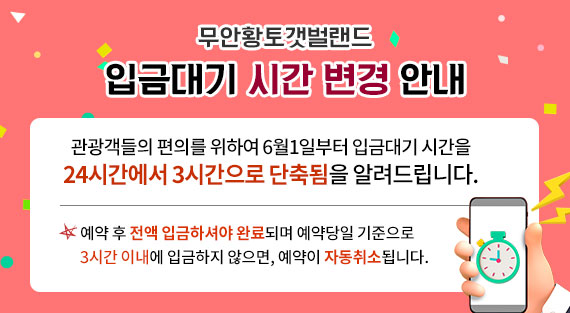 무안황토갯벌랜드

입금대기 시간 변경 안내

관광객들의 편의를 위하여 6월1일부터 입금대기 시간을 24시간에서 3시간으로 단축됨을 알려드립니다.

예약 후 전액 입금하셔야 완료되며 예약당일 기준으로 3시간 이내에 입금하지 않으면, 예약이 자동취소됩니다.